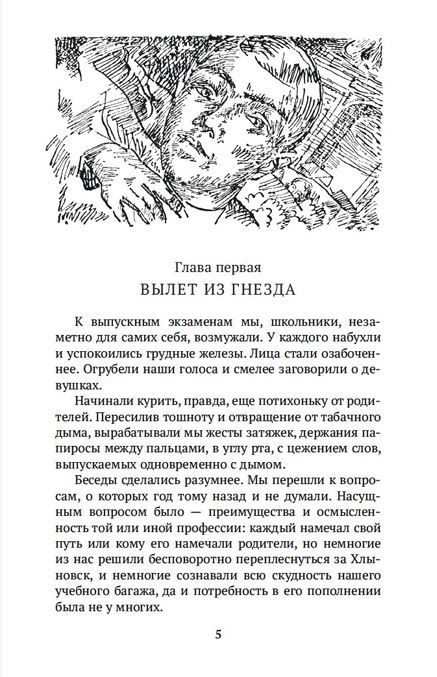 Глава первая
ВЫЛЕТ ИЗ ГНЕЗДА

К выпускным экзаменам мы, школьники, незаметно для самих себя, возмужали. У каждого набухли и успокоились грудные железы. Лица стали озабоченнее. Огрубели наши голоса и смелее заговорили о девушках.

Начинали курить, правда, еще потихоньку от родителей. Пересилив тошноту и отвращение от табачного дыма, вырабатывали мы жесты затяжек, держания папиросы между пальцами, в углу рта, с цежением слов, выпускаемых одновременно с дымом.

Беседы сделались разумнее. Мы перешли к вопросам, о которых год тому назад и не думали. Насущным вопросом было — преимущества и осмысленность той или иной профессии: каждый намечал свой путь или кому его намечали родители, но немногие из нас решили бесповоротно переплеснуться за Хлыновск, и немногие сознавали всю скудность нашего учебного багажа, да и потребность в его пополнении была не у многих.

5